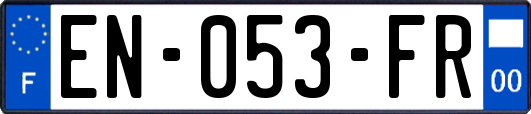 F
EN-053-FR
00